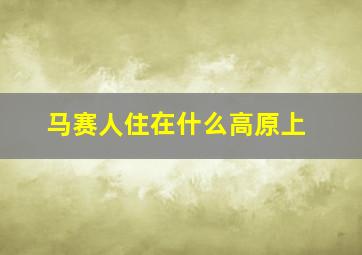 马赛人住在什么高原上